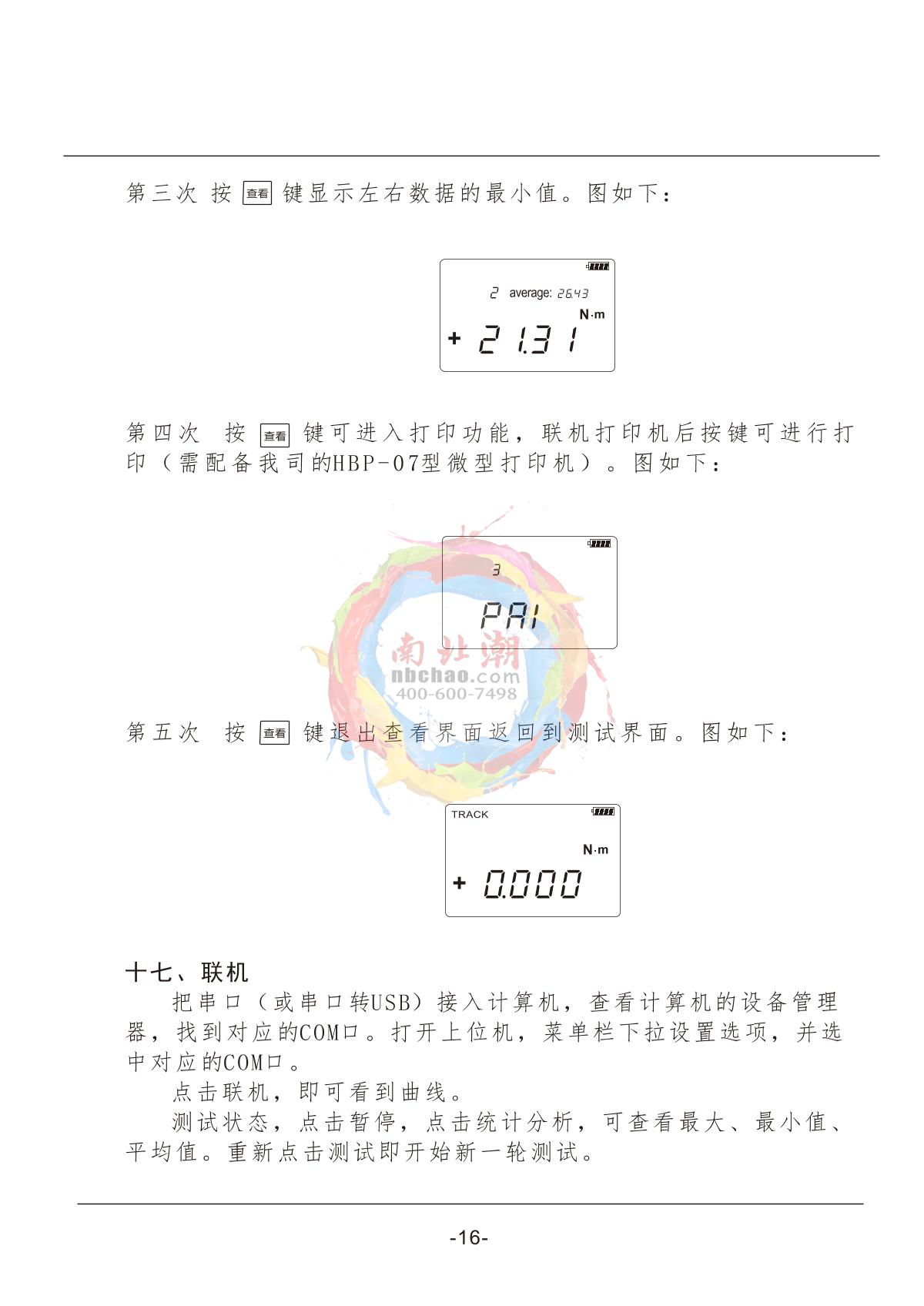 第三次 按 查看 键显示左右数据的最小值。图如下：

2 average: 26.43
N·m
+ 21.31

第四次 按 查看 键可进入打印功能，联机打印机后按键可进行打印（需配备我司的HBP-07型微型打印机）。图如下：

3
PRI

南北潮
nbchao.com
400-600-7498

第五次 按 查看 键退出查看界面返回到测试界面。图如下：

TRACK
N·m
+ 0.000

十七、联机

把串口（或串口转USB）接入计算机，查看计算机的设备管理器，找到对应的COM口。打开上位机，菜单栏下拉设置选项，并选中对应的COM口。

点击联机，即可看到曲线。

测试状态，点击暂停，点击统计分析，可查看最大、最小值、平均值。重新点击测试即开始新一轮测试。

-16-